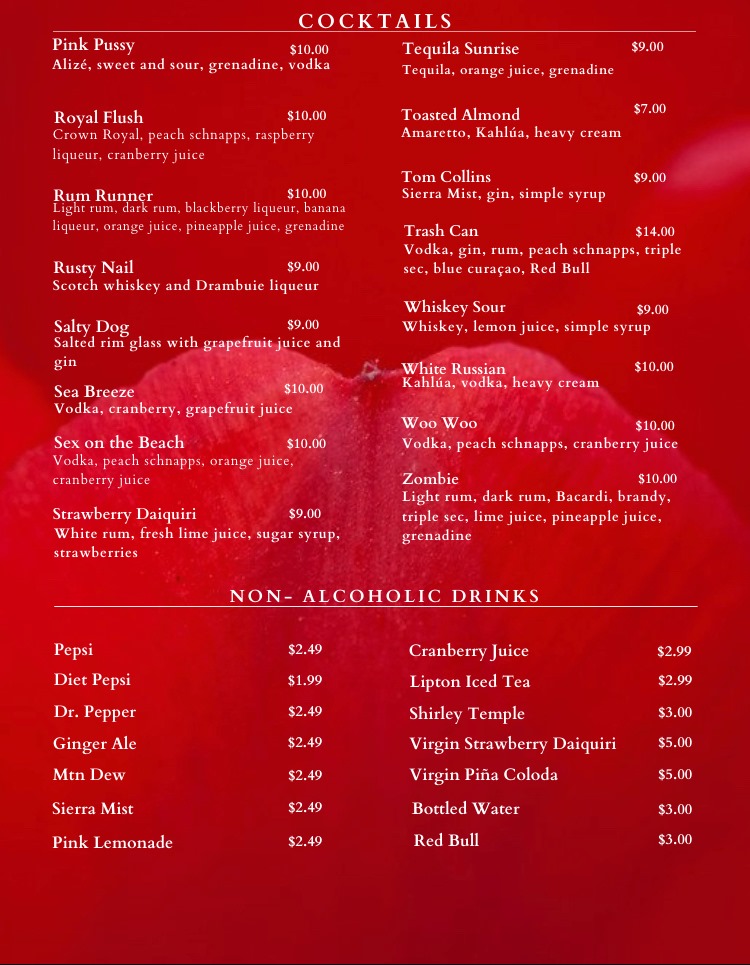 COCKTAILS

Pink Pussy $10.00
Alizé, sweet and sour, grenadine, vodka

Royal Flush $10.00
Crown Royal, peach schnapps, raspberry liqueur, cranberry juice

Rum Runner $10.00
Light rum, dark rum, blackberry liqueur, banana liqueur, orange juice, pineapple juice, grenadine

Rusty Nail $9.00
Scotch whiskey and Drambuie liqueur

Salty Dog $9.00
Salted rim glass with grapefruit juice and gin

Sea Breeze $10.00
Vodka, cranberry, grapefruit juice

Sex on the Beach $10.00
Vodka, peach schnapps, orange juice, cranberry juice

Strawberry Daiquiri $9.00
White rum, fresh lime juice, sugar syrup, strawberries

Tequila Sunrise $9.00
Tequila, orange juice, grenadine

Toasted Almond $7.00
Amaretto, Kahlúa, heavy cream

Tom Collins $9.00
Sierra Mist, gin, simple syrup

Trash Can $14.00
Vodka, gin, rum, peach schnapps, triple sec, blue curaçao, Red Bull

Whiskey Sour $9.00
Whiskey, lemon juice, simple syrup

White Russian $10.00
Kahlúa, vodka, heavy cream

Woo Woo $10.00
Vodka, peach schnapps, cranberry juice

Zombie $10.00
Light rum, dark rum, Bacardi, brandy, triple sec, lime juice, pineapple juice, grenadine

NON- ALCOHOLIC DRINKS

Pepsi $2.49
Diet Pepsi $1.99
Dr. Pepper $2.49
Ginger Ale $2.49
Mtn Dew $2.49
Sierra Mist $2.49
Pink Lemonade $2.49

Cranberry Juice $2.99
Lipton Iced Tea $2.99
Shirley Temple $3.00
Virgin Strawberry Daiquiri $5.00
Virgin Piña Coloda $5.00
Bottled Water $3.00
Red Bull $3.00